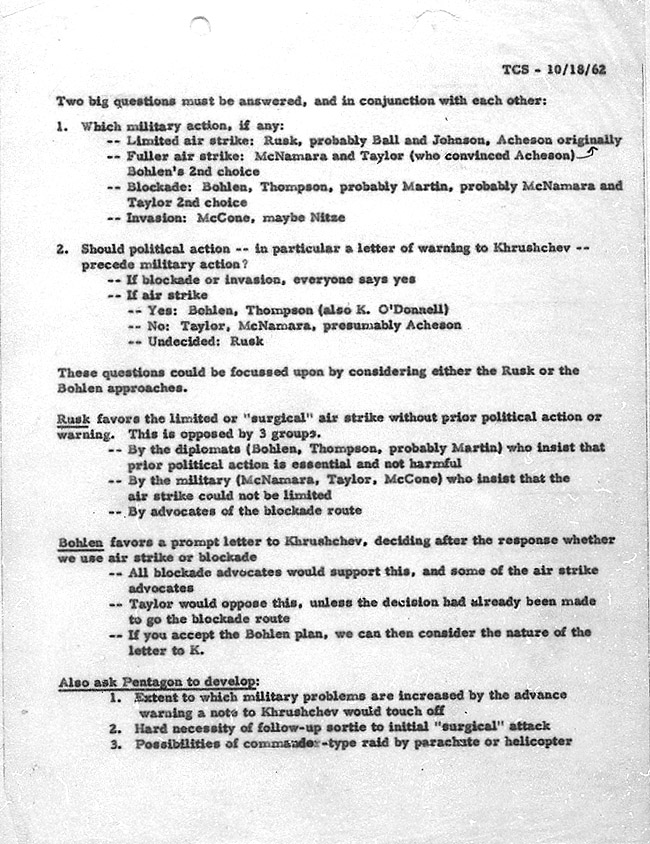 TCS - 10/18/62

Two big questions must be answered, and in conjunction with each other:

1. Which military action, if any:
-- Limited air strike: Rusk, probably Ball and Johnson, Acheson originally
-- Fuller air strike: McNamara and Taylor (who convinced Acheson) Bohlen's 2nd choice
-- Blockade: Bohlen, Thompson, probably Martin, probably McNamara and Taylor 2nd choice
-- Invasion: McCone, maybe Nitze

2. Should political action -- in particular a letter of warning to Khrushchev -- precede military action?
-- If blockade or invasion, everyone says yes
-- If air strike
-- Yes: Bohlen, Thompson (also K. O'Donnell)
-- No: Taylor, McNamara, presumably Acheson
-- Undecided: Rusk

These questions could be focussed upon by considering either the Rusk or the Bohlen approaches.

Rusk favors the limited or "surgical" air strike without prior political action or warning. This is opposed by 3 groups.
-- By the diplomats (Bohlen, Thompson, probably Martin) who insist that prior political action is essential and not harmful
-- By the military (McNamara, Taylor, McCone) who insist that the air strike could not be limited
-- By advocates of the blockade route

Bohlen favors a prompt letter to Khrushchev, deciding after the response whether we use air strike or blockade
-- All blockade advocates would support this, and some of the air strike advocates
-- Taylor would oppose this, unless the decision had already been made to go the blockade route
-- If you accept the Bohlen plan, we can then consider the nature of the letter to K.

Also ask Pentagon to develop:
1. Extent to which military problems are increased by the advance warning a note to Khrushchev would touch off
2. Hard necessity of follow-up sortie to initial "surgical" attack
3. Possibilities of commander-type raid by parachute or helicopter